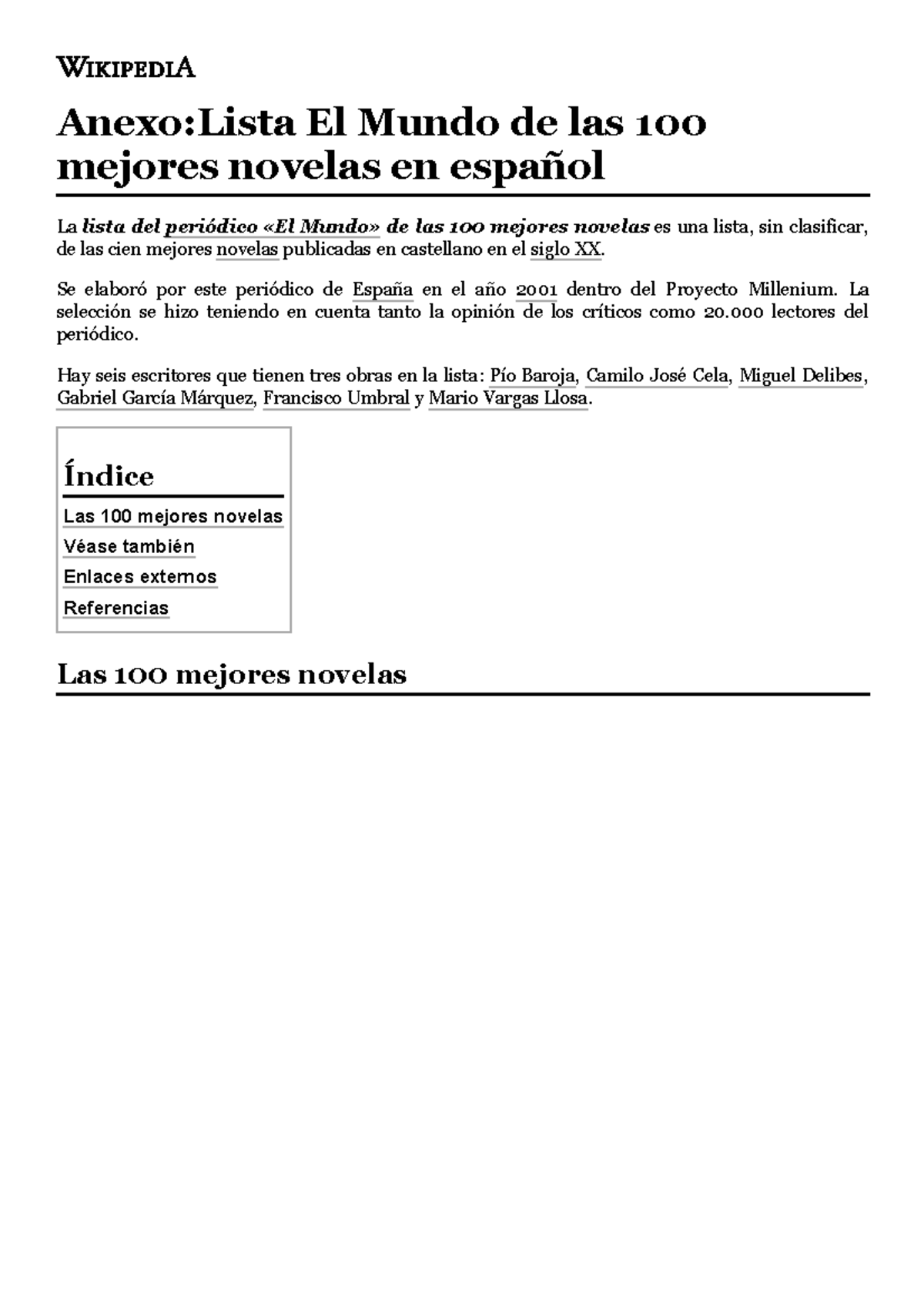 WIKIPEDIA

Anexo:Lista El Mundo de las 100 mejores novelas en español

La lista del periódico «El Mundo» de las 100 mejores novelas es una lista, sin clasificar, de las cien mejores novelas publicadas en castellano en el siglo XX.

Se elaboró por este periódico de España en el año 2001 dentro del Proyecto Millenium. La selección se hizo teniendo en cuenta tanto la opinión de los críticos como 20.000 lectores del periódico.

Hay seis escritores que tienen tres obras en la lista: Pío Baroja, Camilo José Cela, Miguel Delibes, Gabriel García Márquez, Francisco Umbral y Mario Vargas Llosa.

Índice

Las 100 mejores novelas
Véase también
Enlaces externos
Referencias

Las 100 mejores novelas